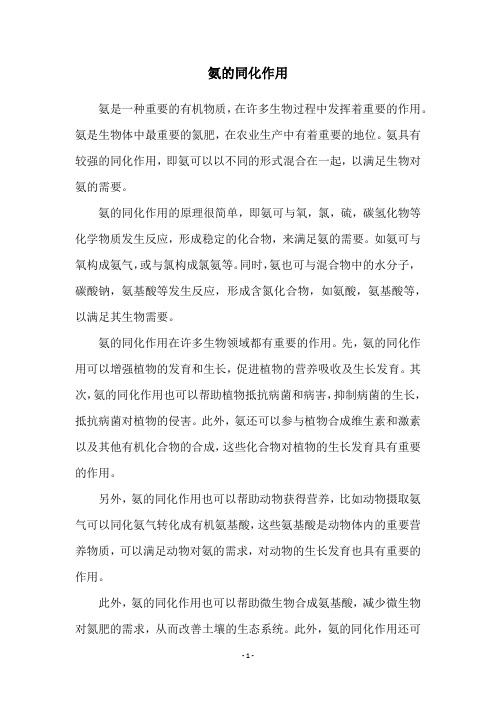 氨的同化作用

氨是一种重要的有机物质，在许多生物过程中发挥着重要的作用。氨是生物体中最重要的氮肥，在农业生产中有着重要的地位。氨具有较强的同化作用，即氨可以以不同的形式混合在一起，以满足生物对氨的需要。

氨的同化作用的原理很简单，即氨可与氧，氯，硫，碳氢化物等化学物质发生反应，形成稳定的化合物，来满足氨的需要。如氨可与氧构成氨气，或与氯构成氯氨等。同时，氨也可与混合物中的水分子，碳酸钠，氨基酸等发生反应，形成含氮化合物，如氨酸，氨基酸等，以满足其生物需要。

氨的同化作用在许多生物领域都有重要的作用。先，氨的同化作用可以增强植物的发育和生长，促进植物的营养吸收及生长发育。其次，氨的同化作用也可以帮助植物抵抗病菌和病害，抑制病菌的生长，抵抗病菌对植物的侵害。此外，氨还可以参与植物合成维生素和激素以及其他有机化合物的合成，这些化合物对植物的生长发育具有重要的作用。

另外，氨的同化作用也可以帮助动物获得营养，比如动物摄取氨气可以同化氨气转化成有机氨基酸，这些氨基酸是动物体内的重要营养物质，可以满足动物对氨的需求，对动物的生长发育也具有重要的作用。

此外，氨的同化作用也可以帮助微生物合成氨基酸，减少微生物对氮肥的需求，从而改善土壤的生态系统。此外，氨的同化作用还可

- 1 -